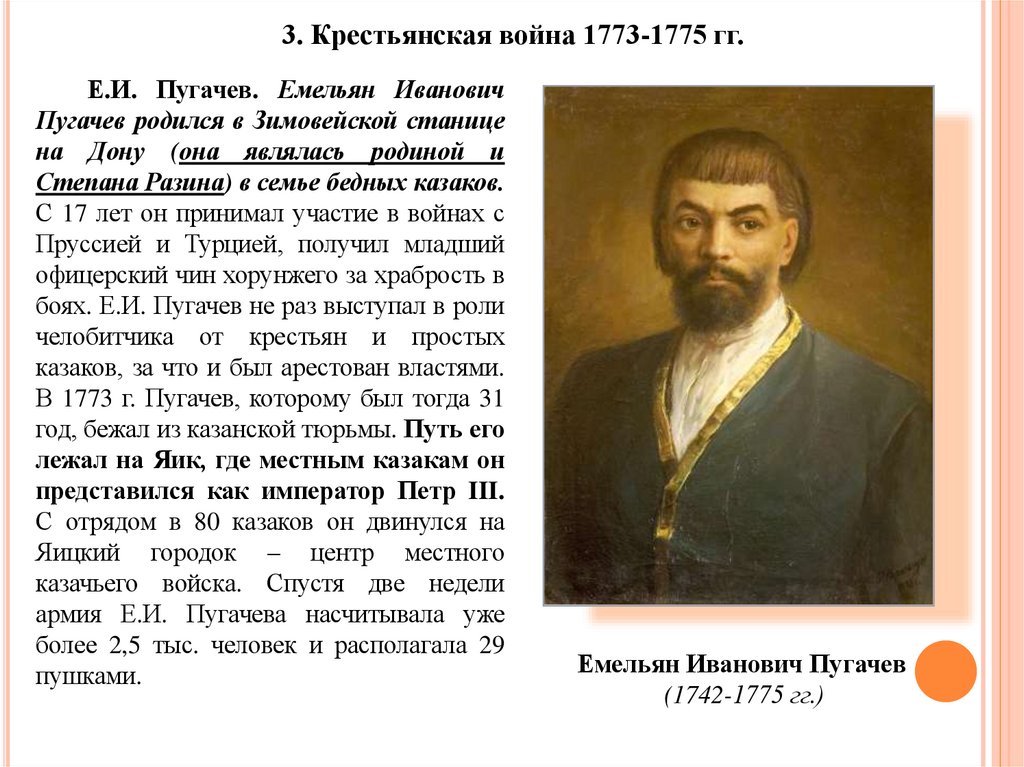 3. Крестьянская война 1773-1775 гг.

Е.И. Пугачев. Емельян Иванович Пугачев родился в Зимовейской станице на Дону (она являлась родиной и Степана Разина) в семье бедных казаков. С 17 лет он принимал участие в войнах с Пруссией и Турцией, получил младший офицерский чин хорунжего за храбрость в боях. Е.И. Пугачев не раз выступал в роли челобитчика от крестьян и простых казаков, за что и был арестован властями. В 1773 г. Пугачев, которому был тогда 31 год, бежал из казанской тюрьмы. Путь его лежал на Яик, где местным казакам он представился как император Петр III. С отрядом в 80 казаков он двинулся на Яицкий городок – центр местного казачьего войска. Спустя две недели армия Е.И. Пугачева насчитывала уже более 2,5 тыс. человек и располагала 29 пушками.

Емельян Иванович Пугачев
(1742-1775 гг.)